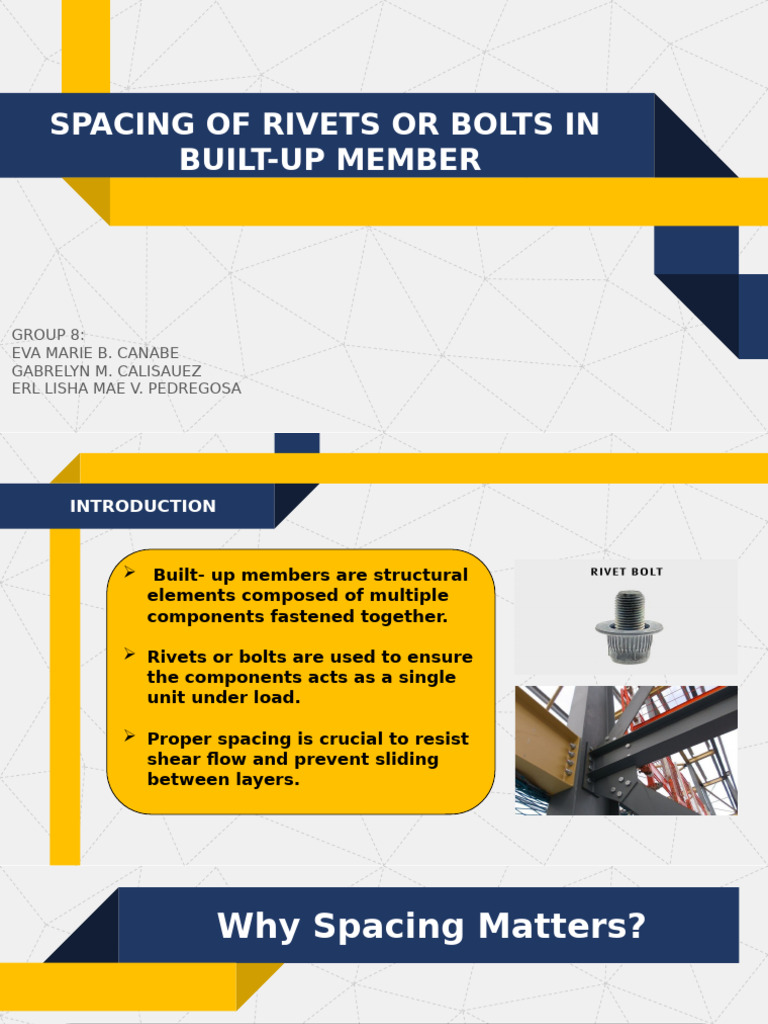 SPACING OF RIVETS OR BOLTS IN BUILT-UP MEMBER

GROUP 8:
EVA MARIE B. CANABE
GABRELYN M. CALISAUEZ
ERL LISHA MAE V. PEDREGOSA

INTRODUCTION

➢ Built- up members are structural elements composed of multiple components fastened together.

➢ Rivets or bolts are used to ensure the components acts as a single unit under load.

➢ Proper spacing is crucial to resist shear flow and prevent sliding between layers.

RIVET BOLT

Why Spacing Matters?